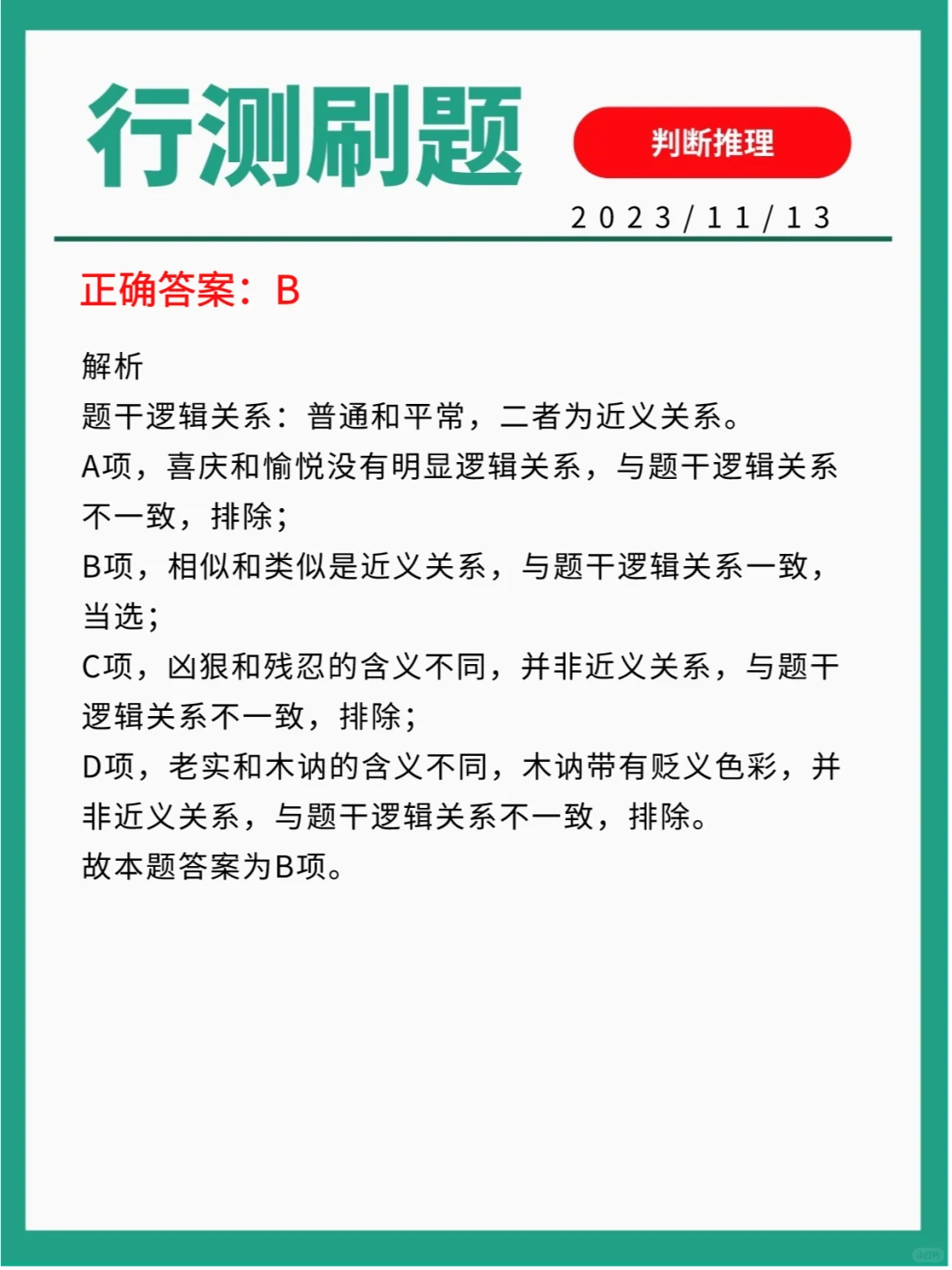 行测刷题

判断推理

2023/11/13

正确答案：B

解析
题干逻辑关系：普通和平常，二者为近义关系。
A项，喜庆和愉悦没有明显逻辑关系，与题干逻辑关系不一致，排除；
B项，相似和类似是近义关系，与题干逻辑关系一致，当选；
C项，凶狠和残忍的含义不同，并非近义关系，与题干逻辑关系不一致，排除；
D项，老实和木讷的含义不同，木讷带有贬义色彩，并非近义关系，与题干逻辑关系不一致，排除。
故本题答案为B项。